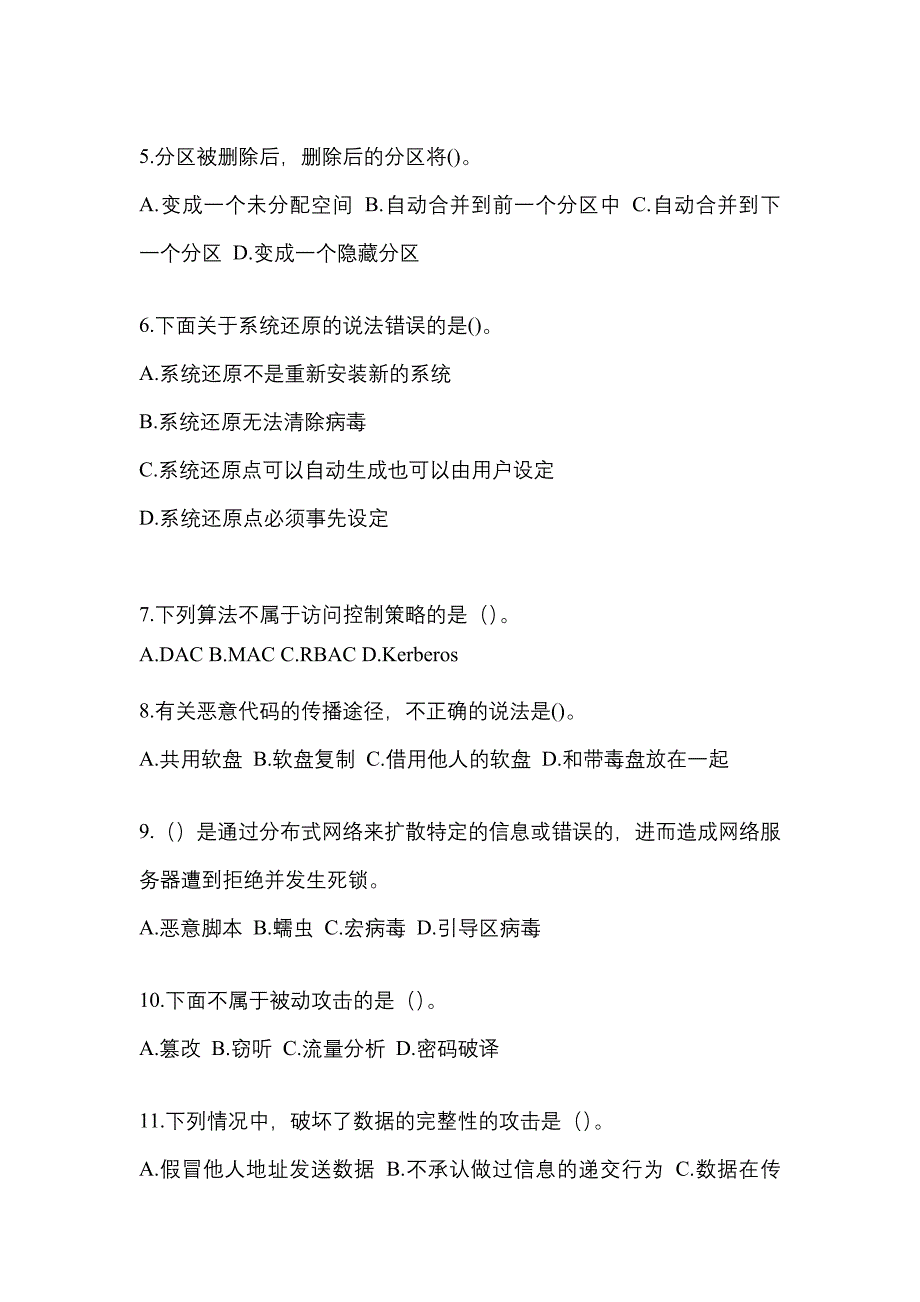 5.分区被删除后，删除后的分区将()。

A.变成一个未分配空间 B.自动合并到前一个分区中 C.自动合并到下一个分区 D.变成一个隐藏分区

6.下面关于系统还原的说法错误的是()。

A.系统还原不是重新安装新的系统

B.系统还原无法清除病毒

C.系统还原点可以自动生成也可以由用户设定

D.系统还原点必须事先设定

7.下列算法不属于访问控制策略的是（）。

A.DAC B.MAC C.RBAC D.Kerberos

8.有关恶意代码的传播途径，不正确的说法是()。

A.共用软盘 B.软盘复制 C.借用他人的软盘 D.和带毒盘放在一起

9.（）是通过分布式网络来扩散特定的信息或错误的，进而造成网络服务器遭到拒绝并发生死锁。

A.恶意脚本 B.蠕虫 C.宏病毒 D.引导区病毒

10.下面不属于被动攻击的是（）。

A.篡改 B.窃听 C.流量分析 D.密码破译

11.下列情况中，破坏了数据的完整性的攻击是（）。

A.假冒他人地址发送数据 B.不承认做过信息的递交行为 C.数据在传